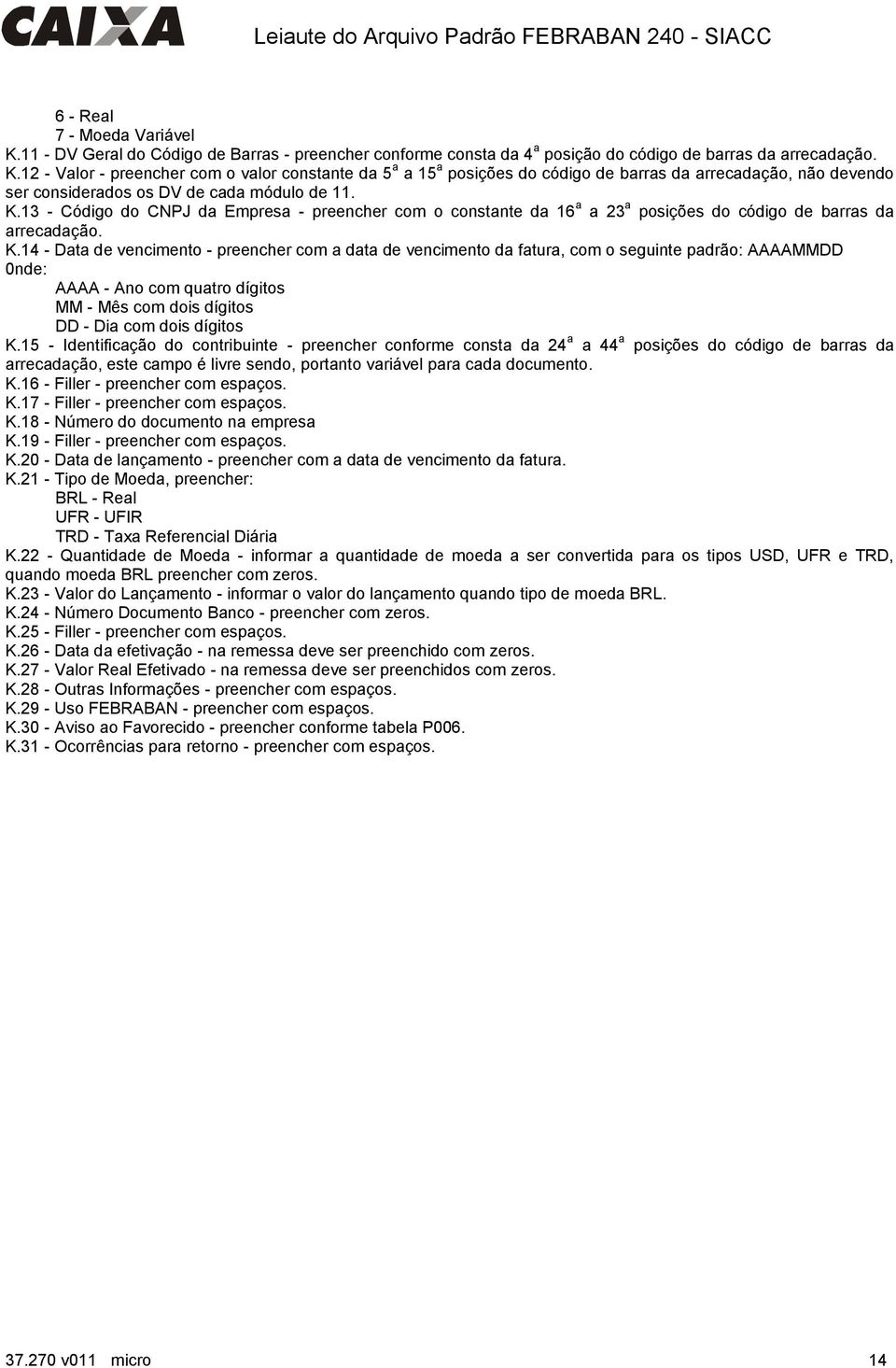 CAIXA Leiaute do Arquivo Padrão FEBRABAN 240 - SIACC

6 - Real
7 - Moeda Variável
K.11 - DV Geral do Código de Barras - preencher conforme consta da 4ª posição do código de barras da arrecadação.
K.12 - Valor - preencher com o valor constante da 5ª a 15ª posições do código de barras da arrecadação, não devendo ser considerados os DV de cada módulo de 11.
K.13 - Código do CNPJ da Empresa - preencher com o constante da 16ª a 23ª posições do código de barras da arrecadação.
K.14 - Data de vencimento - preencher com a data de vencimento da fatura, com o seguinte padrão: AAAAMMDD
0nde:
AAAA - Ano com quatro dígitos
MM - Mês com dois dígitos
DD - Dia com dois dígitos
K.15 - Identificação do contribuinte - preencher conforme consta da 24ª a 44ª posições do código de barras da arrecadação, este campo é livre sendo, portanto variável para cada documento.
K.16 - Filler - preencher com espaços.
K.17 - Filler - preencher com espaços.
K.18 - Número do documento na empresa
K.19 - Filler - preencher com espaços.
K.20 - Data de lançamento - preencher com a data de vencimento da fatura.
K.21 - Tipo de Moeda, preencher:
BRL - Real
UFR - UFIR
TRD - Taxa Referencial Diária
K.22 - Quantidade de Moeda - informar a quantidade de moeda a ser convertida para os tipos USD, UFR e TRD, quando moeda BRL preencher com zeros.
K.23 - Valor do Lançamento - informar o valor do lançamento quando tipo de moeda BRL.
K.24 - Número Documento Banco - preencher com zeros.
K.25 - Filler - preencher com espaços.
K.26 - Data da efetivação - na remessa deve ser preenchido com zeros.
K.27 - Valor Real Efetivado - na remessa deve ser preenchidos com zeros.
K.28 - Outras Informações - preencher com espaços.
K.29 - Uso FEBRABAN - preencher com espaços.
K.30 - Aviso ao Favorecido - preencher conforme tabela P006.
K.31 - Ocorrências para retorno - preencher com espaços.

37.270 v011 micro 14